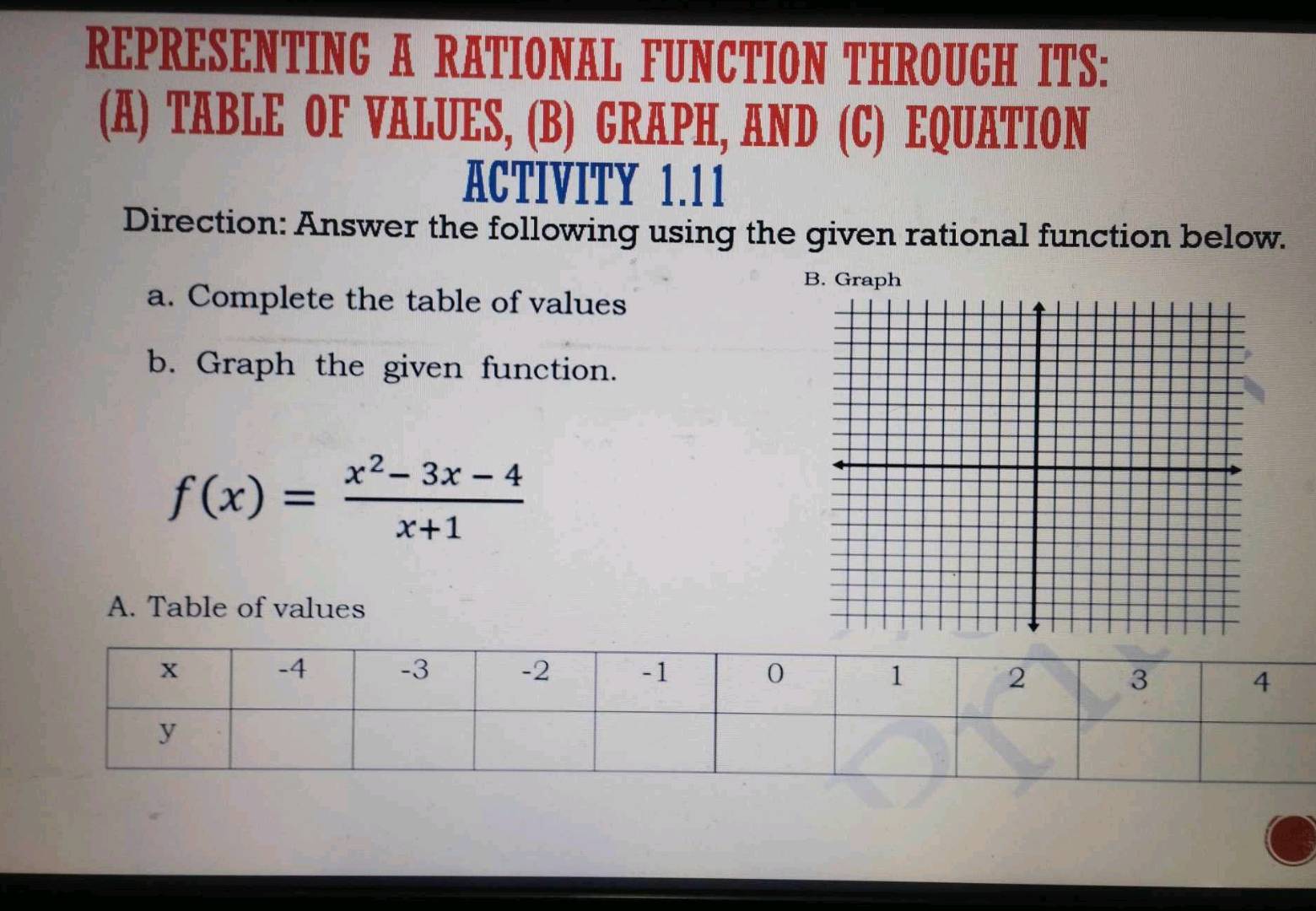 REPRESENTING A RATIONAL FUNCTION THROUGH ITS:
(A) TABLE OF VALUES, (B) GRAPH, AND (C) EQUATION
ACTIVITY 1.11
Direction: Answer the following using the given rational function below.

a. Complete the table of values

b. Graph the given function.

$f(x) = \frac{x^2 - 3x - 4}{x+1}$

B. Graph

A. Table of values

| x | -4 | -3 | -2 | -1 | 0 | 1 | 2 | 3 | 4 |
|---|---|---|---|---|---|---|---|---|---|
| y | | | | | | | | | |